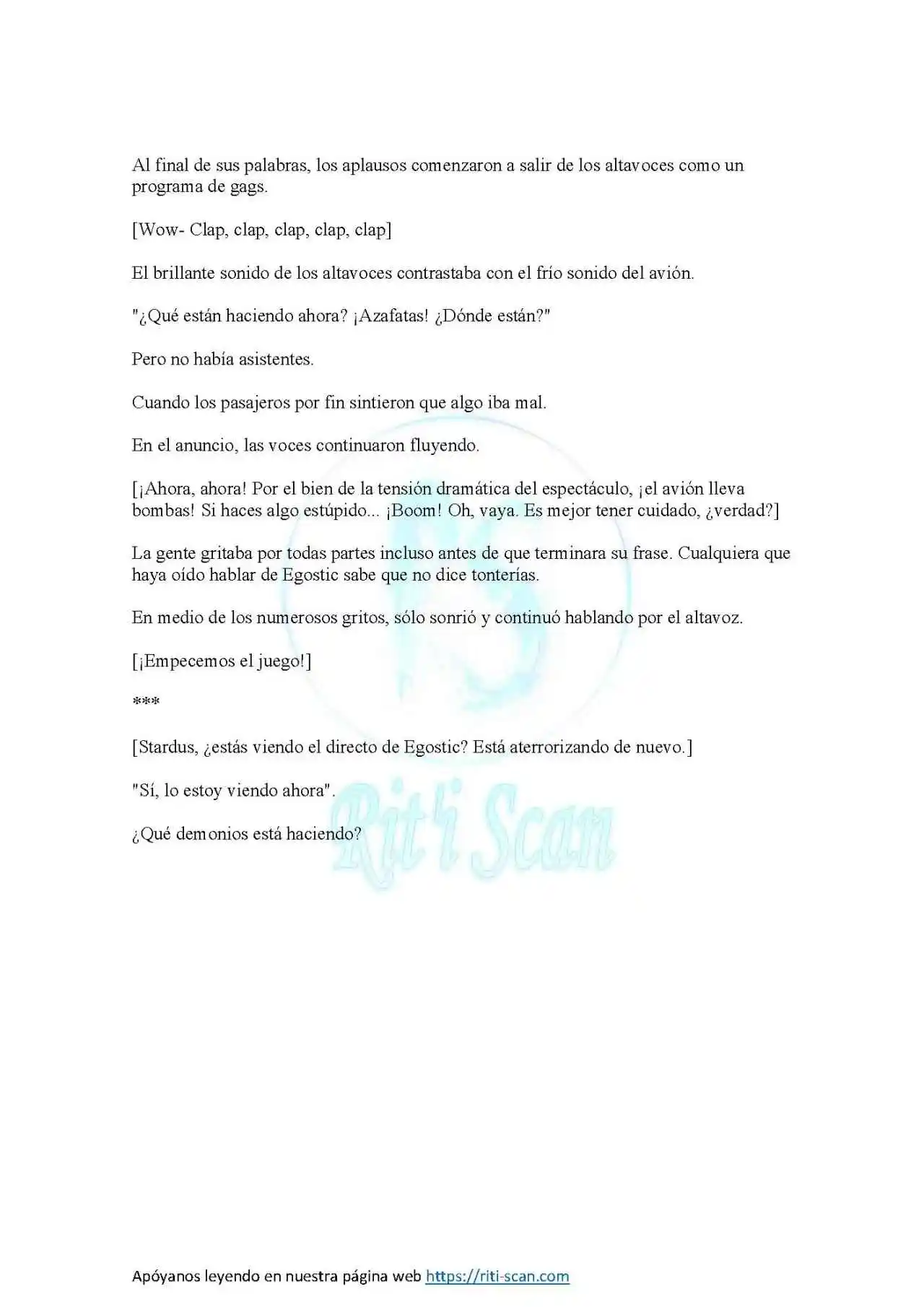 Al final de sus palabras, los aplausos comenzaron a salir de los altavoces como un programa de gags.

[Wow- Clap, clap, clap, clap, clap]

El brillante sonido de los altavoces contrastaba con el frío sonido del avión.

"¿Qué están haciendo ahora? ¡Azafatas! ¿Dónde están?"

Pero no había asistentes.

Cuando los pasajeros por fin sintieron que algo iba mal.

En el anuncio, las voces continuaron fluyendo.

[¡Ahora, ahora! Por el bien de la tensión dramática del espectáculo, ¡el avión lleva bombas! Si haces algo estúpido... ¡Boom! Oh, vaya. Es mejor tener cuidado, ¿verdad?]

La gente gritaba por todas partes incluso antes de que terminara su frase. Cualquiera que haya oído hablar de Egostic sabe que no dice tonterías.

En medio de los numerosos gritos, sólo sonrió y continuó hablando por el altavoz.

[¡Empecemos el juego!]

***

[Stardus, ¿estás viendo el directo de Egostic? Está aterrorizando de nuevo.]

"Sí, lo estoy viendo ahora".

¿Qué demonios está haciendo?

Rit'i Scan

Apóyanos leyendo en nuestra página web https://riti-scan.com